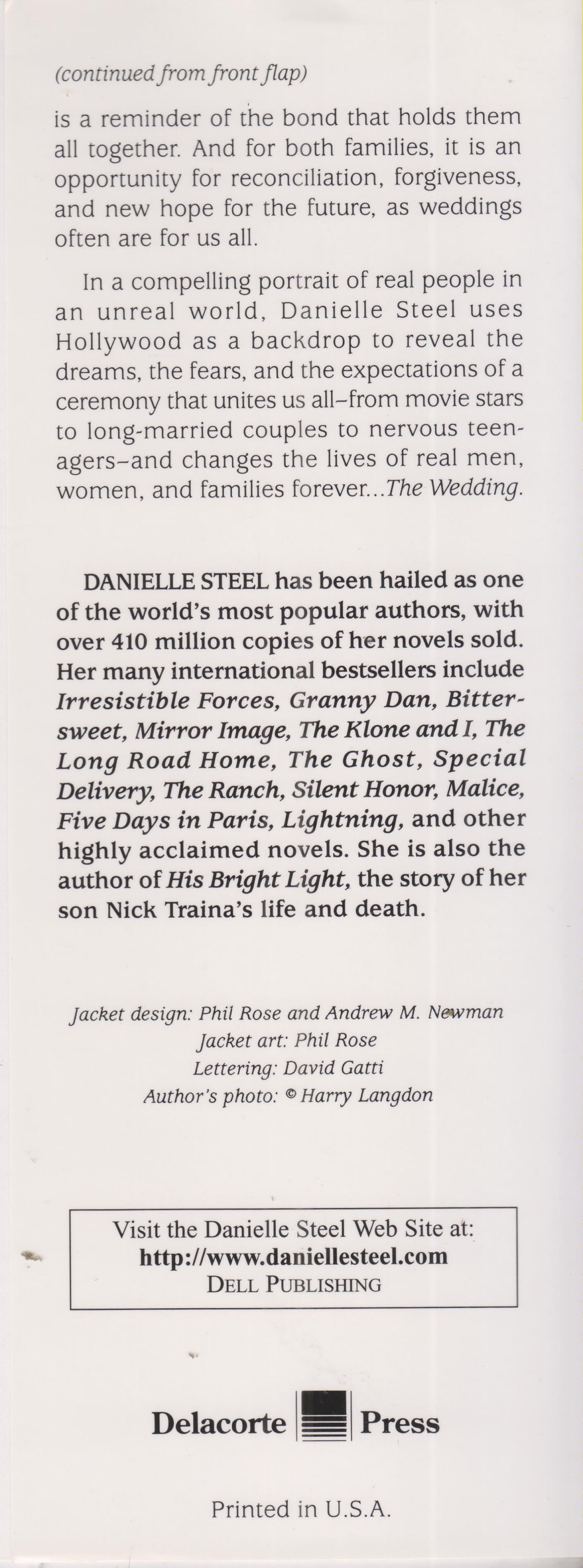 (continued from front flap)

is a reminder of the bond that holds them all together. And for both families, it is an opportunity for reconciliation, forgiveness, and new hope for the future, as weddings often are for us all.

In a compelling portrait of real people in an unreal world, Danielle Steel uses Hollywood as a backdrop to reveal the dreams, the fears, and the expectations of a ceremony that unites us all–from movie stars to long-married couples to nervous teenagers–and changes the lives of real men, women, and families forever...The Wedding.

DANIELLE STEEL has been hailed as one of the world's most popular authors, with over 410 million copies of her novels sold. Her many international bestsellers include Irresistible Forces, Granny Dan, Bittersweet, Mirror Image, The Klone and I, The Long Road Home, The Ghost, Special Delivery, The Ranch, Silent Honor, Malice, Five Days in Paris, Lightning, and other highly acclaimed novels. She is also the author of His Bright Light, the story of her son Nick Traina's life and death.

Jacket design: Phil Rose and Andrew M. Newman
Jacket art: Phil Rose
Lettering: David Gatti
Author's photo: © Harry Langdon

Visit the Danielle Steel Web Site at:
http://www.daniellesteel.com
DELL PUBLISHING

Delacorte Press

Printed in U.S.A.